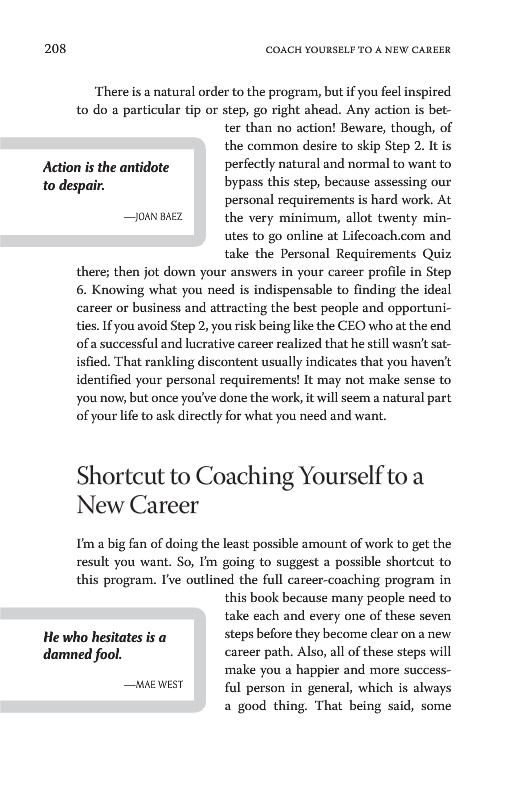 208 COACH YOURSELF TO A NEW CAREER

There is a natural order to the program, but if you feel inspired to do a particular tip or step, go right ahead. Any action is better than no action! Beware, though, of the common desire to skip Step 2. It is perfectly natural and normal to want to bypass this step, because assessing our personal requirements is hard work. At the very minimum, allot twenty minutes to go online at Lifecoach.com and take the Personal Requirements Quiz there; then jot down your answers in your career profile in Step 6. Knowing what you need is indispensable to finding the ideal career or business and attracting the best people and opportunities. If you avoid Step 2, you risk being like the CEO who at the end of a successful and lucrative career realized that he still wasn't satisfied. That rankling discontent usually indicates that you haven't identified your personal requirements! It may not make sense to you now, but once you've done the work, it will seem a natural part of your life to ask directly for what you need and want.

Action is the antidote to despair.

—JOAN BAEZ

Shortcut to Coaching Yourself to a New Career

I'm a big fan of doing the least possible amount of work to get the result you want. So, I'm going to suggest a possible shortcut to this program. I've outlined the full career-coaching program in this book because many people need to take each and every one of these seven steps before they become clear on a new career path. Also, all of these steps will make you a happier and more successful person in general, which is always a good thing. That being said, some

He who hesitates is a damned fool.

—MAE WEST